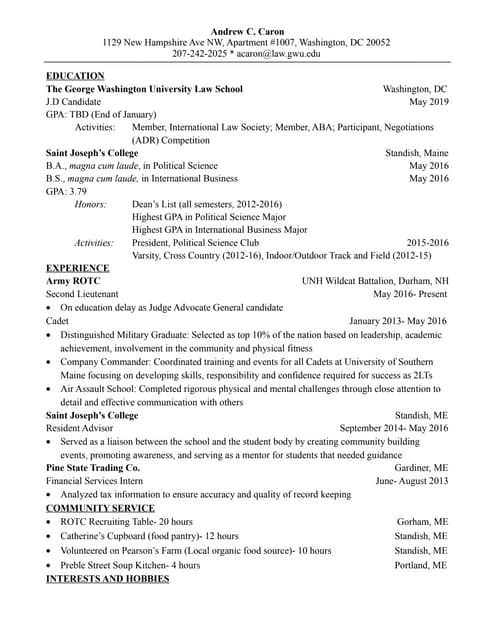 Andrew C. Caron
1129 New Hampshire Ave NW, Apartment #1007, Washington, DC 20052
207-242-2025 * acaron@law.gwu.edu

EDUCATION
The George Washington University Law School Washington, DC
J.D Candidate May 2019
GPA: TBD (End of January)
Activities: Member, International Law Society; Member, ABA; Participant, Negotiations (ADR) Competition
Saint Joseph's College Standish, Maine
B.A., magna cum laude, in Political Science May 2016
B.S., magna cum laude, in International Business May 2016
GPA: 3.79
Honors: Dean's List (all semesters, 2012-2016)
Highest GPA in Political Science Major
Highest GPA in International Business Major
Activities: President, Political Science Club 2015-2016
Varsity, Cross Country (2012-16), Indoor/Outdoor Track and Field (2012-15)

EXPERIENCE
Army ROTC UNH Wildcat Battalion, Durham, NH
Second Lieutenant May 2016- Present
• On education delay as Judge Advocate General candidate
Cadet January 2013- May 2016
• Distinguished Military Graduate: Selected as top 10% of the nation based on leadership, academic achievement, involvement in the community and physical fitness
• Company Commander: Coordinated training and events for all Cadets at University of Southern Maine focusing on developing skills, responsibility and confidence required for success as 2LTs
• Air Assault School: Completed rigorous physical and mental challenges through close attention to detail and effective communication with others
Saint Joseph's College Standish, ME
Resident Advisor September 2014- May 2016
• Served as a liaison between the school and the student body by creating community building events, promoting awareness, and serving as a mentor for students that needed guidance
Pine State Trading Co. Gardiner, ME
Financial Services Intern June- August 2013
• Analyzed tax information to ensure accuracy and quality of record keeping

COMMUNITY SERVICE
• ROTC Recruiting Table- 20 hours Gorham, ME
• Catherine's Cupboard (food pantry)- 12 hours Standish, ME
• Volunteered on Pearson's Farm (Local organic food source)- 10 hours Standish, ME
• Preble Street Soup Kitchen- 4 hours Portland, ME

INTERESTS AND HOBBIES